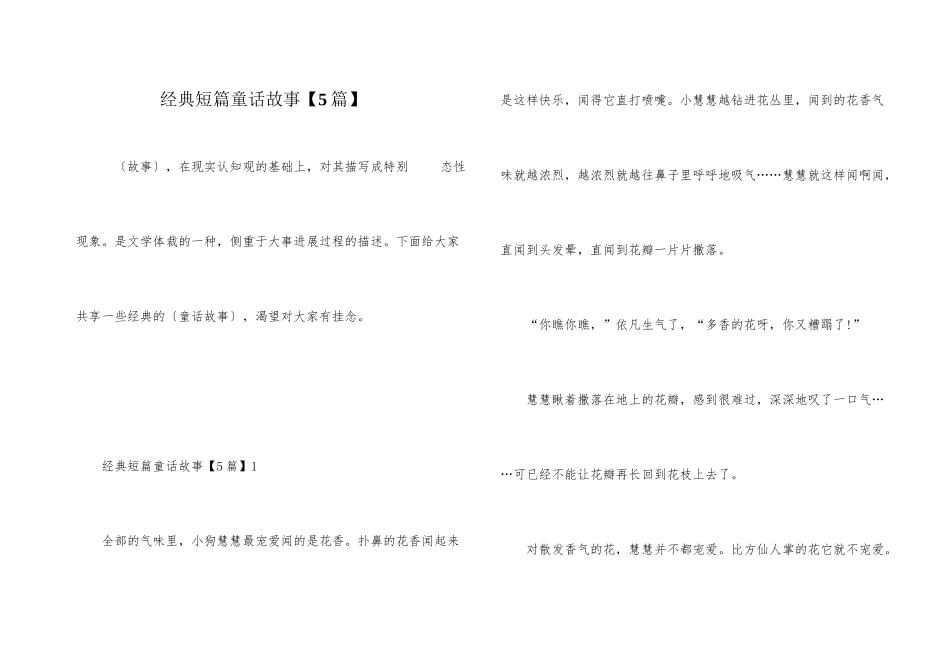 经典短篇童话故事【5篇】

〔故事〕，在现实认知观的基础上，对其描写成特别　　态性现象。是文学体裁的一种，侧重于大事进展过程的描述。下面给大家共享一些经典的〔童话故事〕，渴望对大家有挂念。

经典短篇童话故事【5篇】1

全部的气味里，小狗慧慧最宠爱闻的是花香。扑鼻的花香闻起来是这样快乐，闻得它直打喷嚏。小慧慧越钻进花丛里，闻到的花香气味就越浓烈，越浓烈就越往鼻子里呼呼地吸气……慧慧就这样闻啊闻，直闻到头发晕，直闻到花瓣一片片撒落。

“你瞧你瞧，”依凡生气了，“多香的花呀，你又糟蹋了！”

慧慧瞅着撒落在地上的花瓣，感到很难过，深深地叹了一口气……可已经不能让花瓣再长回到花枝上去了。

对散发香气的花，慧慧并不都宠爱。比方仙人掌的花它就不宠爱。